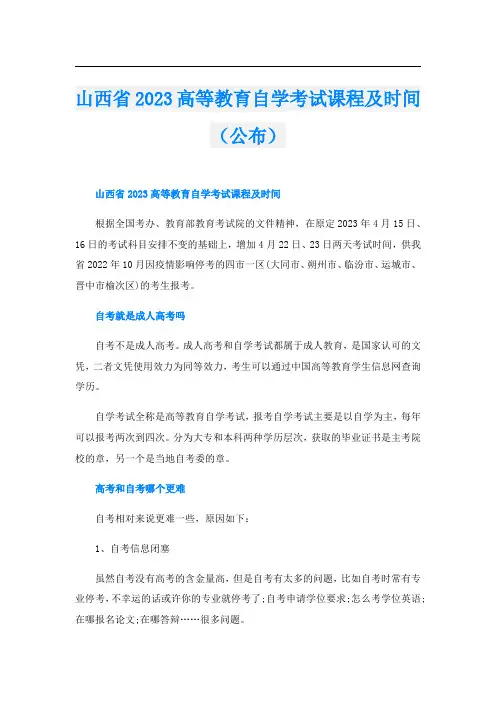 山西省2023高等教育自学考试课程及时间（公布）

山西省2023高等教育自学考试课程及时间

根据全国考办、教育部教育考试院的文件精神，在原定2023年4月15日、16日的考试科目安排不变的基础上，增加4月22日、23日两天考试时间，供我省2022年10月因疫情影响停考的四市一区(大同市、朔州市、临汾市、运城市、晋中市榆次区)的考生报考。

自考就是成人高考吗

自考不是成人高考。成人高考和自学考试都属于成人教育，是国家认可的文凭，二者文凭使用效力为同等效力，考生可以通过中国高等教育学生信息网查询学历。

自学考试全称是高等教育自学考试，报考自学考试主要是以自学为主，每年可以报考两次到四次。分为大专和本科两种学历层次，获取的毕业证书是主考院校的章，另一个是当地自考委的章。

高考和自考哪个更难

自考相对来说更难一些，原因如下：

1、自考信息闭塞

虽然自考没有高考的含金量高，但是自考有太多的问题，比如自考时常有专业停考，不幸运的话或许你的专业就停考了;自考申请学位要求;怎么考学位英语;在哪报名论文;在哪答辩……很多问题。